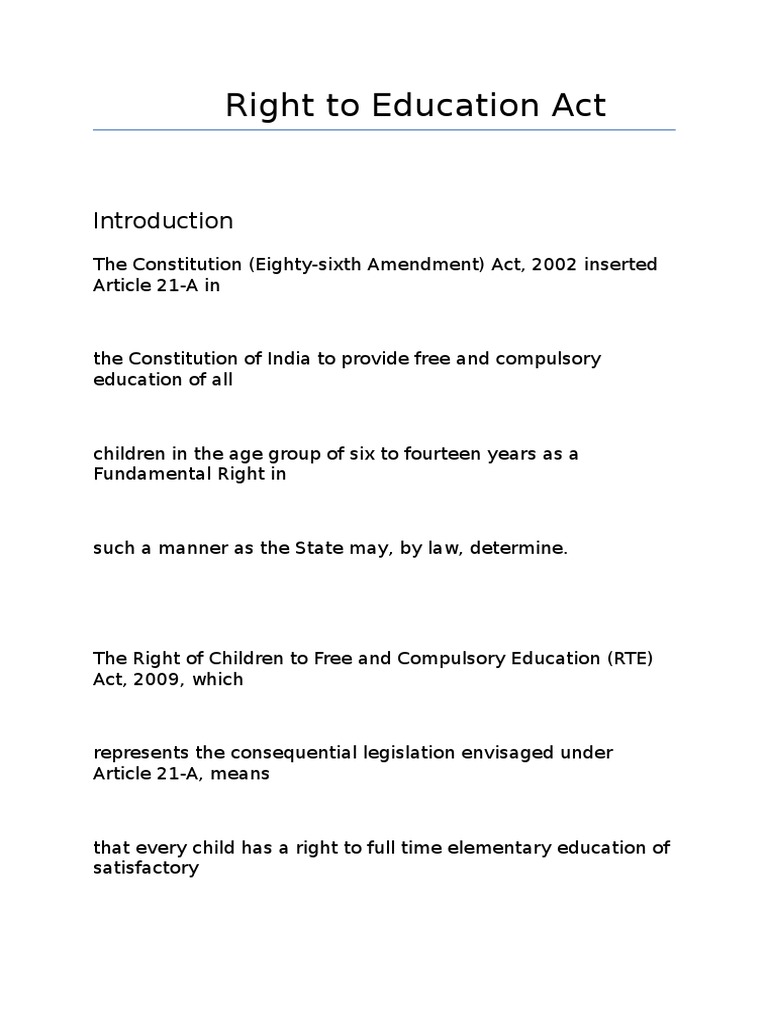 Right to Education Act

Introduction

The Constitution (Eighty-sixth Amendment) Act, 2002 inserted Article 21-A in

the Constitution of India to provide free and compulsory education of all

children in the age group of six to fourteen years as a Fundamental Right in

such a manner as the State may, by law, determine.

The Right of Children to Free and Compulsory Education (RTE) Act, 2009, which

represents the consequential legislation envisaged under Article 21-A, means

that every child has a right to full time elementary education of satisfactory